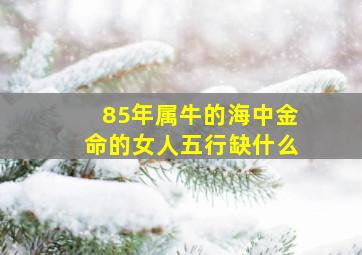 85年属牛的海中金命的女人五行缺什么